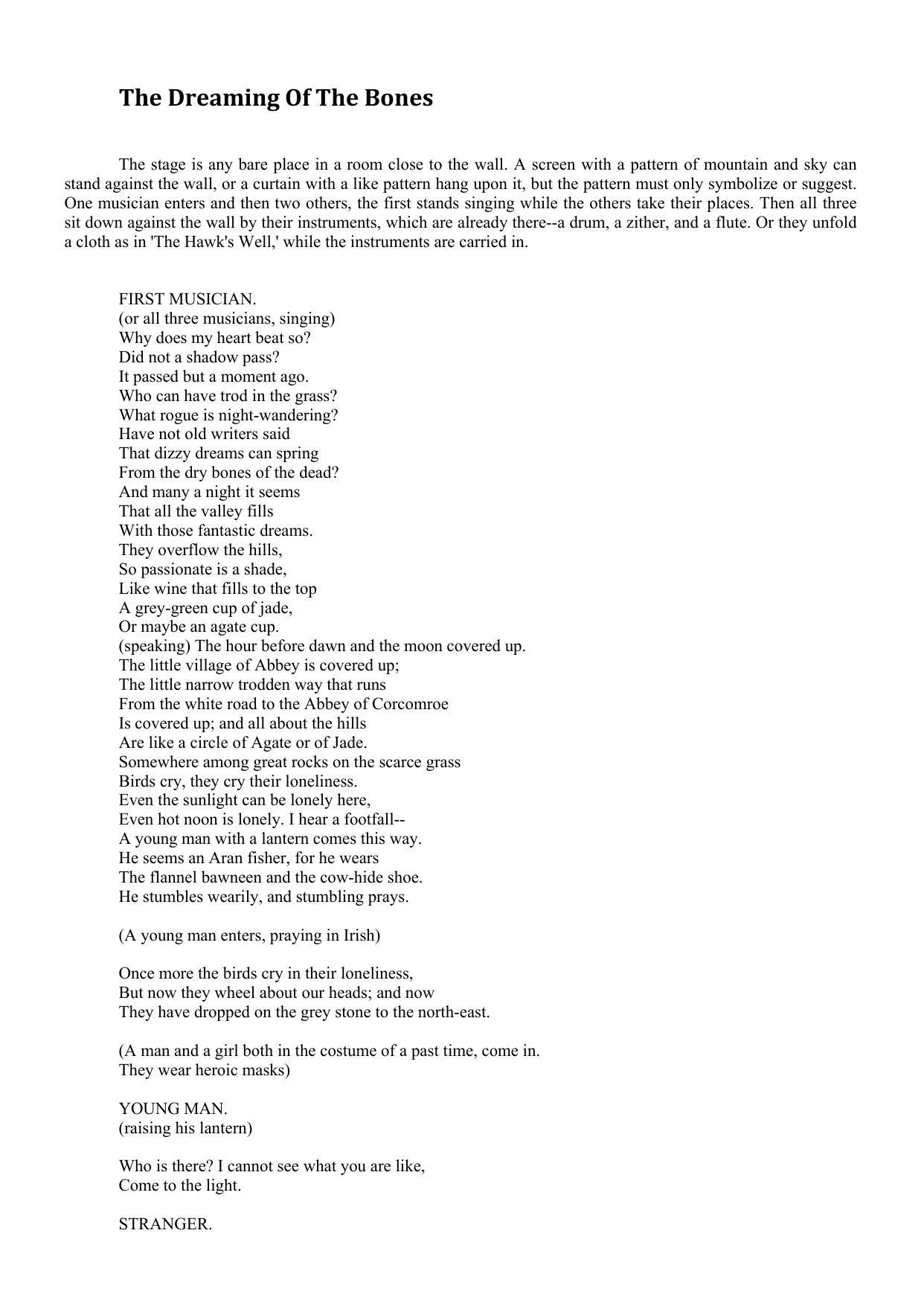 The Dreaming Of The Bones

The stage is any bare place in a room close to the wall. A screen with a pattern of mountain and sky can stand against the wall, or a curtain with a like pattern hang upon it, but the pattern must only symbolize or suggest. One musician enters and then two others, the first stands singing while the others take their places. Then all three sit down against the wall by their instruments, which are already there--a drum, a zither, and a flute. Or they unfold a cloth as in 'The Hawk's Well,' while the instruments are carried in.

FIRST MUSICIAN.
(or all three musicians, singing)
Why does my heart beat so?
Did not a shadow pass?
It passed but a moment ago.
Who can have trod in the grass?
What rogue is night-wandering?
Have not old writers said
That dizzy dreams can spring
From the dry bones of the dead?
And many a night it seems
That all the valley fills
With those fantastic dreams.
They overflow the hills,
So passionate is a shade,
Like wine that fills to the top
A grey-green cup of jade,
Or maybe an agate cup.
(speaking) The hour before dawn and the moon covered up.
The little village of Abbey is covered up;
The little narrow trodden way that runs
From the white road to the Abbey of Corcomroe
Is covered up; and all about the hills
Are like a circle of Agate or of Jade.
Somewhere among great rocks on the scarce grass
Birds cry, they cry their loneliness.
Even the sunlight can be lonely here,
Even hot noon is lonely. I hear a footfall--
A young man with a lantern comes this way.
He seems an Aran fisher, for he wears
The flannel bawneen and the cow-hide shoe.
He stumbles wearily, and stumbling prays.

(A young man enters, praying in Irish)

Once more the birds cry in their loneliness,
But now they wheel about our heads; and now
They have dropped on the grey stone to the north-east.

(A man and a girl both in the costume of a past time, come in.
They wear heroic masks)

YOUNG MAN.
(raising his lantern)

Who is there? I cannot see what you are like,
Come to the light.

STRANGER.